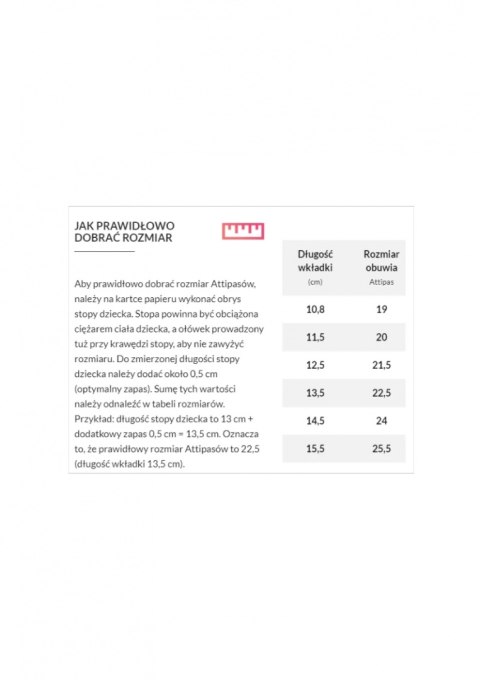 JAK PRAWIDŁOWO DOBRAĆ ROZMIAR

Aby prawidłowo dobrać rozmiar Attipasów, należy na kartce papieru wykonać obrys stopy dziecka. Stopa powinna być obciążona ciężarem ciała dziecka, a ołówek prowadzony tuż przy krawędzi stopy, aby nie zawyżyć rozmiaru. Do zmierzonej długości stopy dziecka należy dodać około 0,5 cm (optymalny zapas). Sumę tych wartości należy odnaleźć w tabeli rozmiarów. Przykład: długość stopy dziecka to 13 cm + dodatkowy zapas 0,5 cm = 13,5 cm. Oznacza to, że prawidłowy rozmiar Attipasów to 22,5 (długość wkładki 13,5 cm).

| Długość wkładki (cm) | Rozmiar obuwia Attipas |
|---|---|
| 10,8 | 19 |
| 11,5 | 20 |
| 12,5 | 21,5 |
| 13,5 | 22,5 |
| 14,5 | 24 |
| 15,5 | 25,5 |